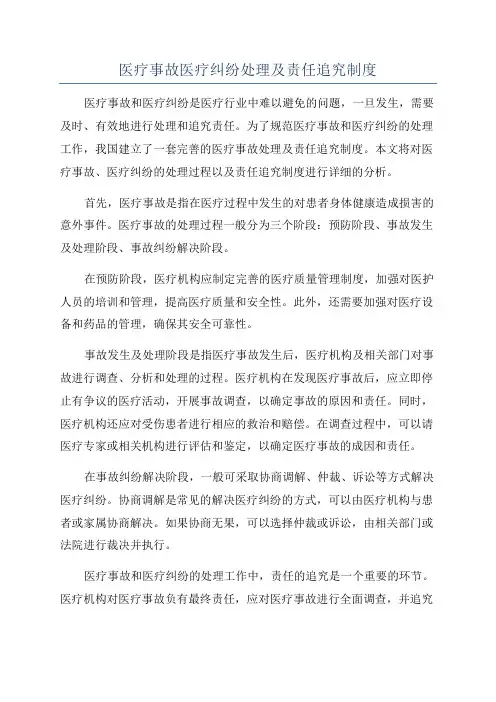 医疗事故医疗纠纷处理及责任追究制度

医疗事故和医疗纠纷是医疗行业中难以避免的问题，一旦发生，需要及时、有效地进行处理和追究责任。为了规范医疗事故和医疗纠纷的处理工作，我国建立了一套完善的医疗事故处理及责任追究制度。本文将对医疗事故、医疗纠纷的处理过程以及责任追究制度进行详细的分析。

首先，医疗事故是指在医疗过程中发生的对患者身体健康造成损害的意外事件。医疗事故的处理过程一般分为三个阶段：预防阶段、事故发生及处理阶段、事故纠纷解决阶段。

在预防阶段，医疗机构应制定完善的医疗质量管理制度，加强对医护人员的培训和管理，提高医疗质量和安全性。此外，还需要加强对医疗设备和药品的管理，确保其安全可靠性。

事故发生及处理阶段是指医疗事故发生后，医疗机构及相关部门对事故进行调查、分析和处理的过程。医疗机构在发现医疗事故后，应立即停止有争议的医疗活动，开展事故调查，以确定事故的原因和责任。同时，医疗机构还应对受伤患者进行相应的救治和赔偿。在调查过程中，可以请医疗专家或相关机构进行评估和鉴定，以确定医疗事故的成因和责任。

在事故纠纷解决阶段，一般可采取协商调解、仲裁、诉讼等方式解决医疗纠纷。协商调解是常见的解决医疗纠纷的方式，可以由医疗机构与患者或家属协商解决。如果协商无果，可以选择仲裁或诉讼，由相关部门或法院进行裁决并执行。

医疗事故和医疗纠纷的处理工作中，责任的追究是一个重要的环节。医疗机构对医疗事故负有最终责任，应对医疗事故进行全面调查，并追究